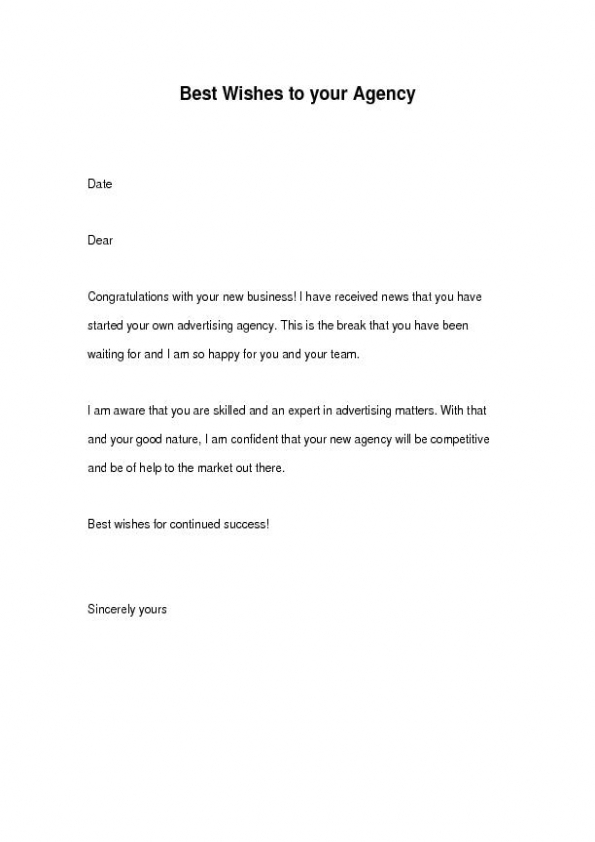 Best Wishes to your Agency

Date

Dear

Congratulations with your new business! I have received news that you have started your own advertising agency. This is the break that you have been waiting for and I am so happy for you and your team.

I am aware that you are skilled and an expert in advertising matters. With that and your good nature, I am confident that your new agency will be competitive and be of help to the market out there.

Best wishes for continued success!

Sincerely yours